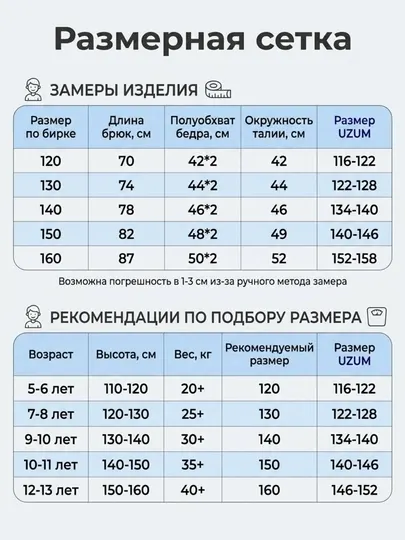 Размерная сетка

ЗАМЕРЫ ИЗДЕЛИЯ

| Размер по бирке | Длина брюк, см | Полуобхват бедра, см | Окружность талии, см | Размер UZUM |
|---|---|---|---|---|
| 120 | 70 | 42*2 | 42 | 116-122 |
| 130 | 74 | 44*2 | 44 | 122-128 |
| 140 | 78 | 46*2 | 46 | 134-140 |
| 150 | 82 | 48*2 | 49 | 140-146 |
| 160 | 87 | 50*2 | 52 | 152-158 |

Возможна погрешность в 1-3 см из-за ручного метода замера

РЕКОМЕНДАЦИИ ПО ПОДБОРУ РАЗМЕРА

| Возраст | Высота, см | Вес, кг | Рекомендуемый размер | Размер UZUM |
|---|---|---|---|---|
| 5-6 лет | 110-120 | 20+ | 120 | 116-122 |
| 7-8 лет | 120-130 | 25+ | 130 | 122-128 |
| 9-10 лет | 130-140 | 30+ | 140 | 134-140 |
| 10-11 лет | 140-150 | 35+ | 150 | 140-146 |
| 12-13 лет | 150-160 | 40+ | 160 | 146-152 |